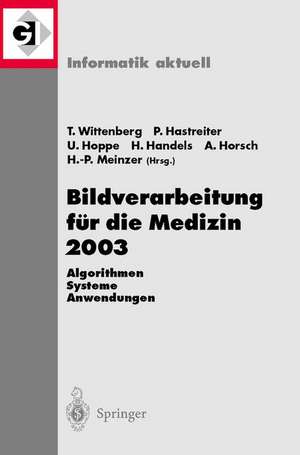 GI

Informatik aktuell

T. Wittenberg P. Hastreiter
U. Hoppe H. Handels A. Horsch
H.-P. Meinzer (Hrsg.)

Bildverarbeitung für die Medizin 2003

Algorithmen
Systeme
Anwendungen

Springer